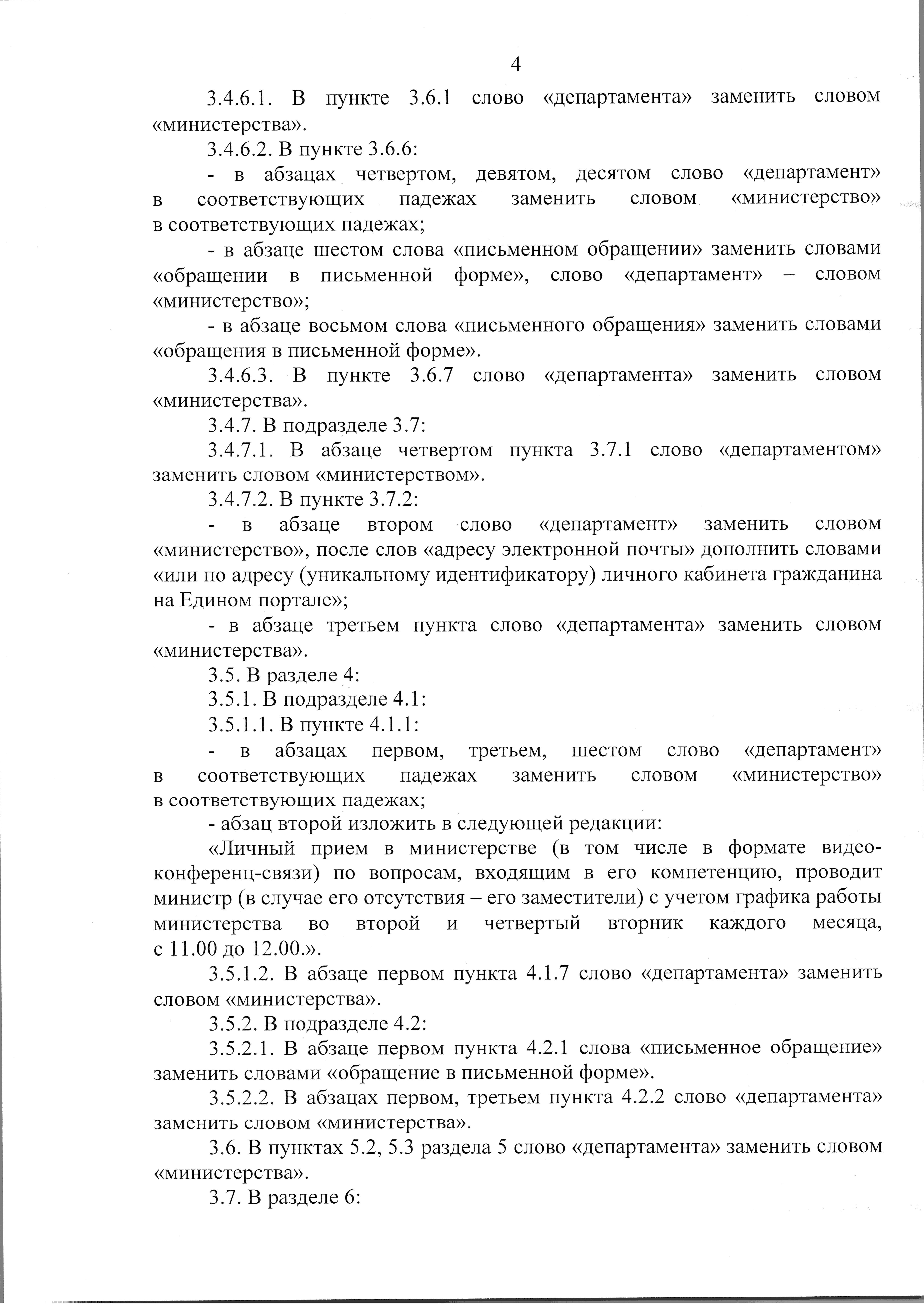 4

3.4.6.1. В пункте 3.6.1 слово «департамента» заменить словом «министерства».

3.4.6.2. В пункте 3.6.6:

- в абзацах четвертом, девятом, десятом слово «департамент» в соответствующих падежах заменить словом «министерство» в соответствующих падежах;

- в абзаце шестом слова «письменном обращении» заменить словами «обращении в письменной форме», слово «департамент» – словом «министерство»;

- в абзаце восьмом слова «письменного обращения» заменить словами «обращения в письменной форме».

3.4.6.3. В пункте 3.6.7 слово «департамента» заменить словом «министерства».

3.4.7. В подразделе 3.7:

3.4.7.1. В абзаце четвертом пункта 3.7.1 слово «департаментом» заменить словом «министерством».

3.4.7.2. В пункте 3.7.2:

- в абзаце втором слово «департамент» заменить словом «министерство», после слов «адресу электронной почты» дополнить словами «или по адресу (уникальному идентификатору) личного кабинета гражданина на Едином портале»;

- в абзаце третьем пункта слово «департамента» заменить словом «министерства».

3.5. В разделе 4:

3.5.1. В подразделе 4.1:

3.5.1.1. В пункте 4.1.1:

- в абзацах первом, третьем, шестом слово «департамент» в соответствующих падежах заменить словом «министерство» в соответствующих падежах;

- абзац второй изложить в следующей редакции:

«Личный прием в министерстве (в том числе в формате видеоконференц-связи) по вопросам, входящим в его компетенцию, проводит министр (в случае его отсутствия – его заместители) с учетом графика работы министерства во второй и четвертый вторник каждого месяца, с 11.00 до 12.00.».

3.5.1.2. В абзаце первом пункта 4.1.7 слово «департамента» заменить словом «министерства».

3.5.2. В подразделе 4.2:

3.5.2.1. В абзаце первом пункта 4.2.1 слова «письменное обращение» заменить словами «обращение в письменной форме».

3.5.2.2. В абзацах первом, третьем пункта 4.2.2 слово «департамента» заменить словом «министерства».

3.6. В пунктах 5.2, 5.3 раздела 5 слово «департамента» заменить словом «министерства».

3.7. В разделе 6: